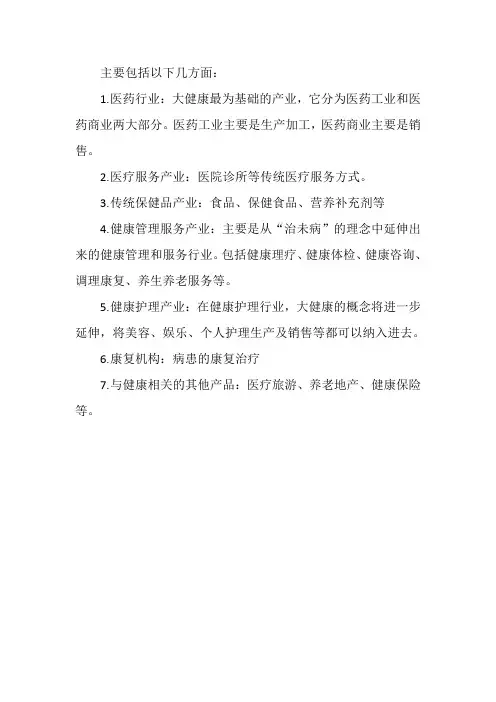 主要包括以下几方面：

1.医药行业：大健康最为基础的产业，它分为医药工业和医药商业两大部分。医药工业主要是生产加工，医药商业主要是销售。

2.医疗服务产业：医院诊所等传统医疗服务方式。

3.传统保健品产业：食品、保健食品、营养补充剂等

4.健康管理服务产业：主要是从“治未病”的理念中延伸出来的健康管理和服务行业。包括健康理疗、健康体检、健康咨询、调理康复、养生养老服务等。

5.健康护理产业：在健康护理行业，大健康的概念将进一步延伸，将美容、娱乐、个人护理生产及销售等都可以纳入进去。

6.康复机构：病患的康复治疗

7.与健康相关的其他产品：医疗旅游、养老地产、健康保险等。